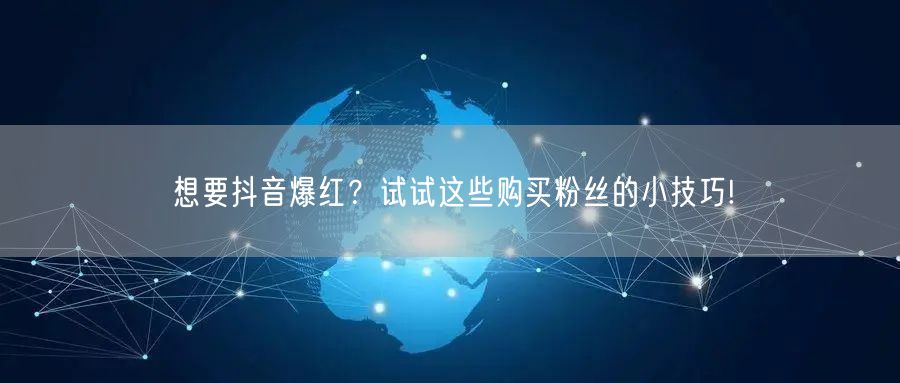 想要抖音爆红？试试这些购买粉丝的小技巧!